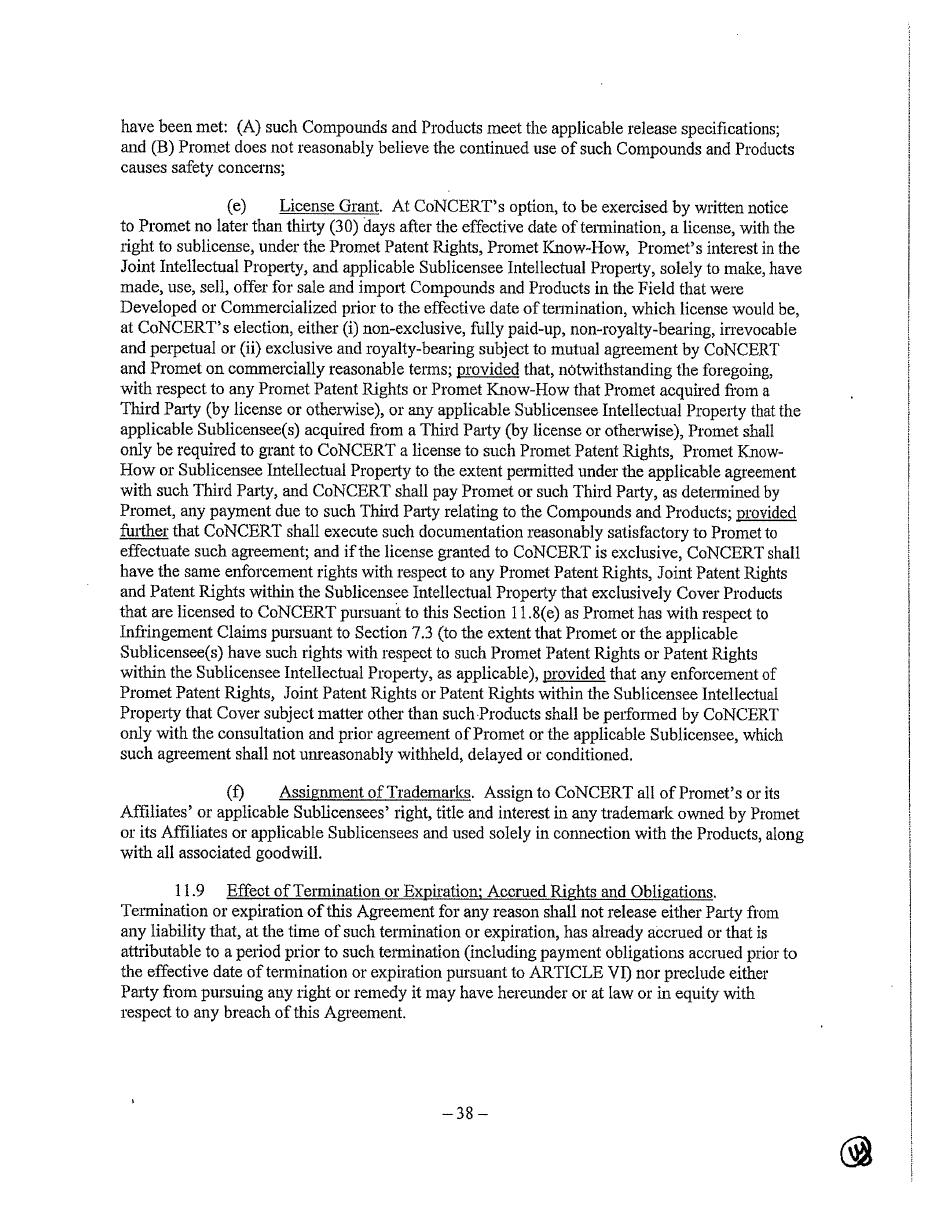 have been met: (A) such Compounds and Products meet the applicable release specifications; and (B) Promet does not reasonably believe the continued use of such Compounds and Products causes safety concerns;

(e) License Grant. At CoNCERT's option, to be exercised by written notice to Promet no later than thirty (30) days after the effective date of termination, a license, with the right to sublicense, under the Promet Patent Rights, Promet Know-How, Promet's interest in the Joint Intellectual Property, and applicable Sublicensee Intellectual Property, solely to make, have made, use, sell, offer for sale and import Compounds and Products in the Field that were Developed or Commercialized prior to the effective date of termination, which license would be, at CoNCERT's election, either (i) non-exclusive, fully paid-up, non-royalty-bearing, irrevocable and perpetual or (ii) exclusive and royalty-bearing subject to mutual agreement by CoNCERT and Promet on commercially reasonable terms; provided that, notwithstanding the foregoing, with respect to any Promet Patent Rights or Promet Know-How that Promet acquired from a Third Party (by license or otherwise), or any applicable Sublicensee Intellectual Property that the applicable Sublicensee(s) acquired from a Third Party (by license or otherwise), Promet shall only be required to grant to CoNCERT a license to such Promet Patent Rights, Promet Know-How or Sublicensee Intellectual Property to the extent permitted under the applicable agreement with such Third Party, and CoNCERT shall pay Promet or such Third Party, as determined by Promet, any payment due to such Third Party relating to the Compounds and Products; provided further that CoNCERT shall execute such documentation reasonably satisfactory to Promet to effectuate such agreement; and if the license granted to CoNCERT is exclusive, CoNCERT shall have the same enforcement rights with respect to any Promet Patent Rights, Joint Patent Rights and Patent Rights within the Sublicensee Intellectual Property that exclusively Cover Products that are licensed to CoNCERT pursuant to this Section 11.8(e) as Promet has with respect to Infringement Claims pursuant to Section 7.3 (to the extent that Promet or the applicable Sublicensee(s) have such rights with respect to such Promet Patent Rights or Patent Rights within the Sublicensee Intellectual Property, as applicable), provided that any enforcement of Promet Patent Rights, Joint Patent Rights or Patent Rights within the Sublicensee Intellectual Property that Cover subject matter other than such Products shall be performed by CoNCERT only with the consultation and prior agreement of Promet or the applicable Sublicensee, which such agreement shall not unreasonably withheld, delayed or conditioned.

(f) Assignment of Trademarks. Assign to CoNCERT all of Promet's or its Affiliates' or applicable Sublicensees' right, title and interest in any trademark owned by Promet or its Affiliates or applicable Sublicensees and used solely in connection with the Products, along with all associated goodwill.

11.9 Effect of Termination or Expiration; Accrued Rights and Obligations. Termination or expiration of this Agreement for any reason shall not release either Party from any liability that, at the time of such termination or expiration, has already accrued or that is attributable to a period prior to such termination (including payment obligations accrued prior to the effective date of termination or expiration pursuant to ARTICLE VI) nor preclude either Party from pursuing any right or remedy it may have hereunder or at law or in equity with respect to any breach of this Agreement.

– 38 –